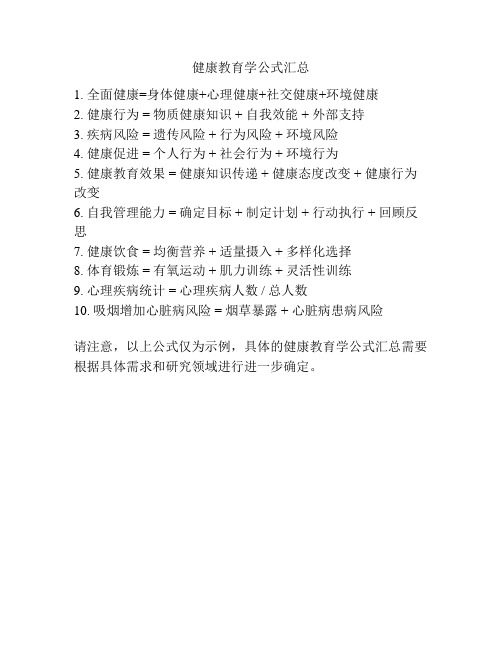 健康教育学公式汇总

1. 全面健康=身体健康+心理健康+社交健康+环境健康
2. 健康行为 = 物质健康知识 + 自我效能 + 外部支持
3. 疾病风险 = 遗传风险 + 行为风险 + 环境风险
4. 健康促进 = 个人行为 + 社会行为 + 环境行为
5. 健康教育效果 = 健康知识传递 + 健康态度改变 + 健康行为改变
6. 自我管理能力 = 确定目标 + 制定计划 + 行动执行 + 回顾反思
7. 健康饮食 = 均衡营养 + 适量摄入 + 多样化选择
8. 体育锻炼 = 有氧运动 + 肌力训练 + 灵活性训练
9. 心理疾病统计 = 心理疾病人数 / 总人数
10. 吸烟增加心脏病风险 = 烟草暴露 + 心脏病患病风险

请注意，以上公式仅为示例，具体的健康教育学公式汇总需要根据具体需求和研究领域进行进一步确定。